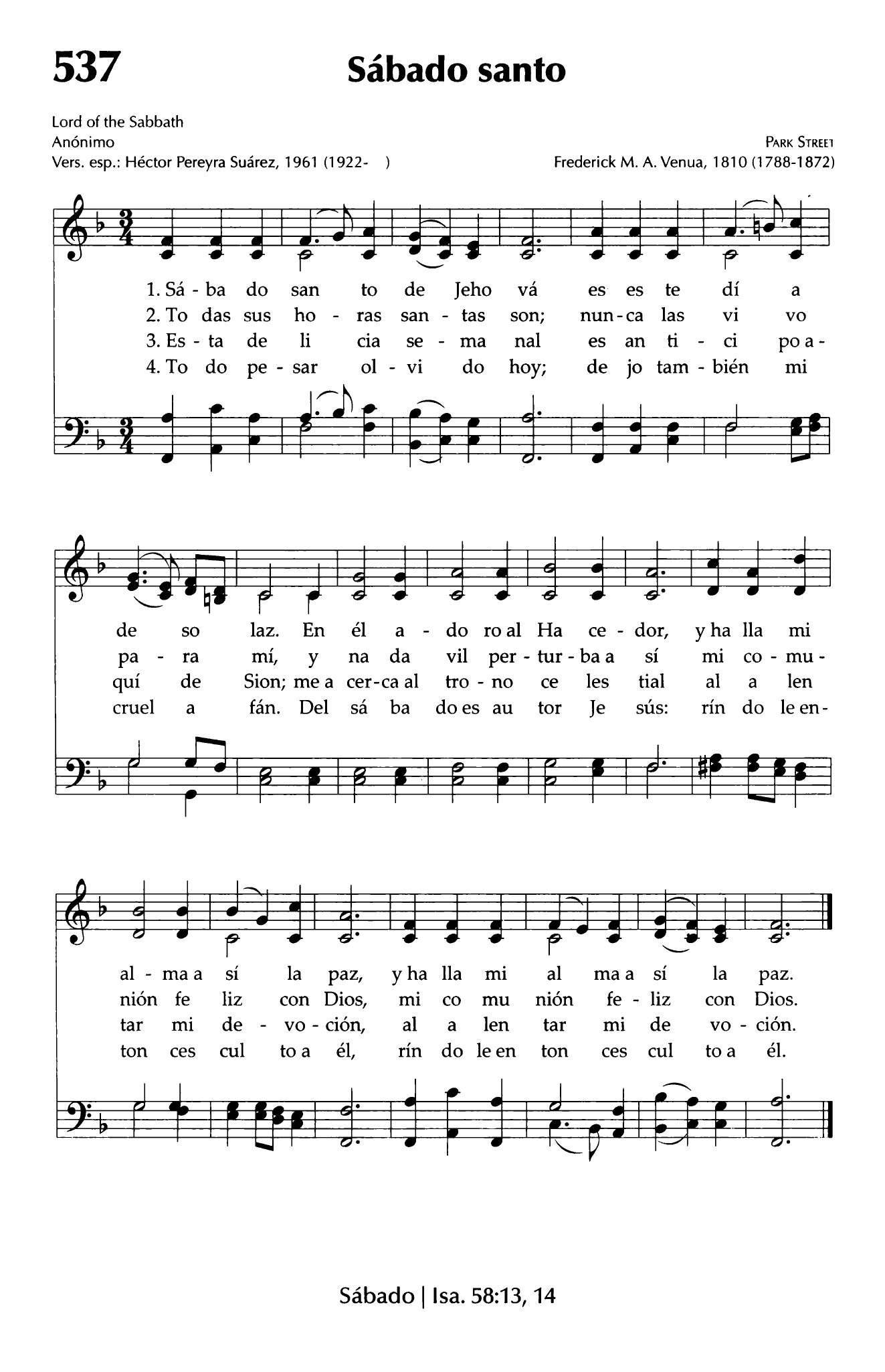 537

Sábado santo

Lord of the Sabbath
Anónimo
Vers. esp.: Héctor Pereyra Suárez, 1961 (1922- )

PARK STREET
Frederick M. A. Venua, 1810 (1788-1872)

1. Sá - ba do san to de Jeho vá es es te dí a
2. To das sus ho - ras san - tas son; nun - ca las vi vo
3. Es - ta de li cia se - ma nal es an ti - ci po a -
4. To do pe - sar ol - vi do hoy; de jo tam - bién mi

de so laz. En él a - do ro al Ha ce - dor, y ha lla mi
pa - ra mí, y na da vil per - tur - ba a sí mi co - mu -
quí de Sion; me a cer - ca al tro - no ce les tial al a len
cruel a fán. Del sá ba do es au tor Je sús: rín do le en -

al - ma a sí la paz, y ha lla mi al ma a sí la paz.
nión fe liz con Dios, mi co mu nión fe - liz con Dios.
tar mi de - vo - ción, al a len tar mi de vo - ción.
ton ces cul to a él, rín do le en ton ces cul to a él.

Sábado | Isa. 58:13, 14